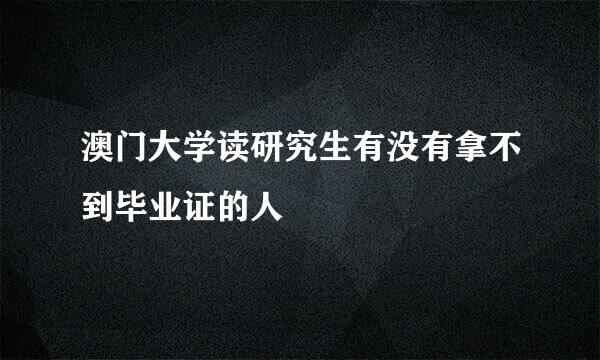 澳门大学读研究生有没有拿不到毕业证的人